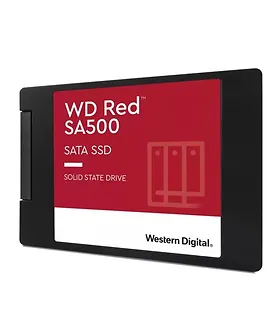 WD Red™
SA500

SATA SSD

SOLID STATE DRIVE

Western Digital.